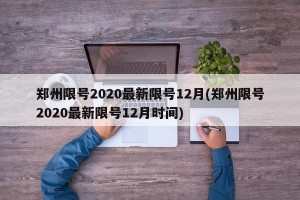 郑州限号2020最新限号12月(郑州限号2020最新限号12月时间)